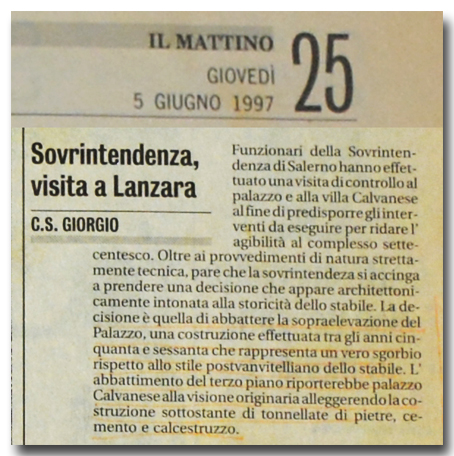 IL MATTINO
GIOVEDÌ
5 GIUGNO 1997
25

Sovrintendenza, visita a Lanzara

C.S. GIORGIO

Funzionari della Sovrintendenza di Salerno hanno effettuato una visita di controllo al palazzo e alla villa Calvanese al fine di predisporre gli interventi da eseguire per ridare l' agibilità al complesso settecentesco. Oltre ai provvedimenti di natura strettamente tecnica, pare che la sovrintendeza si accinga a prendere una decisione che appare architettonicamente intonata alla storicità dello stabile. La decisione è quella di abbattere la sopraelevazione del Palazzo, una costruzione effettuata tra gli anni cinquanta e sessanta che rappresenta un vero sgorbio rispetto allo stile postvanvitelliano dello stabile. L' abbattimento del terzo piano riporterebbe palazzo Calvanese alla visione originaria alleggerendo la costruzione sottostante di tonnellate di pietre, cemento e calcestruzzo.